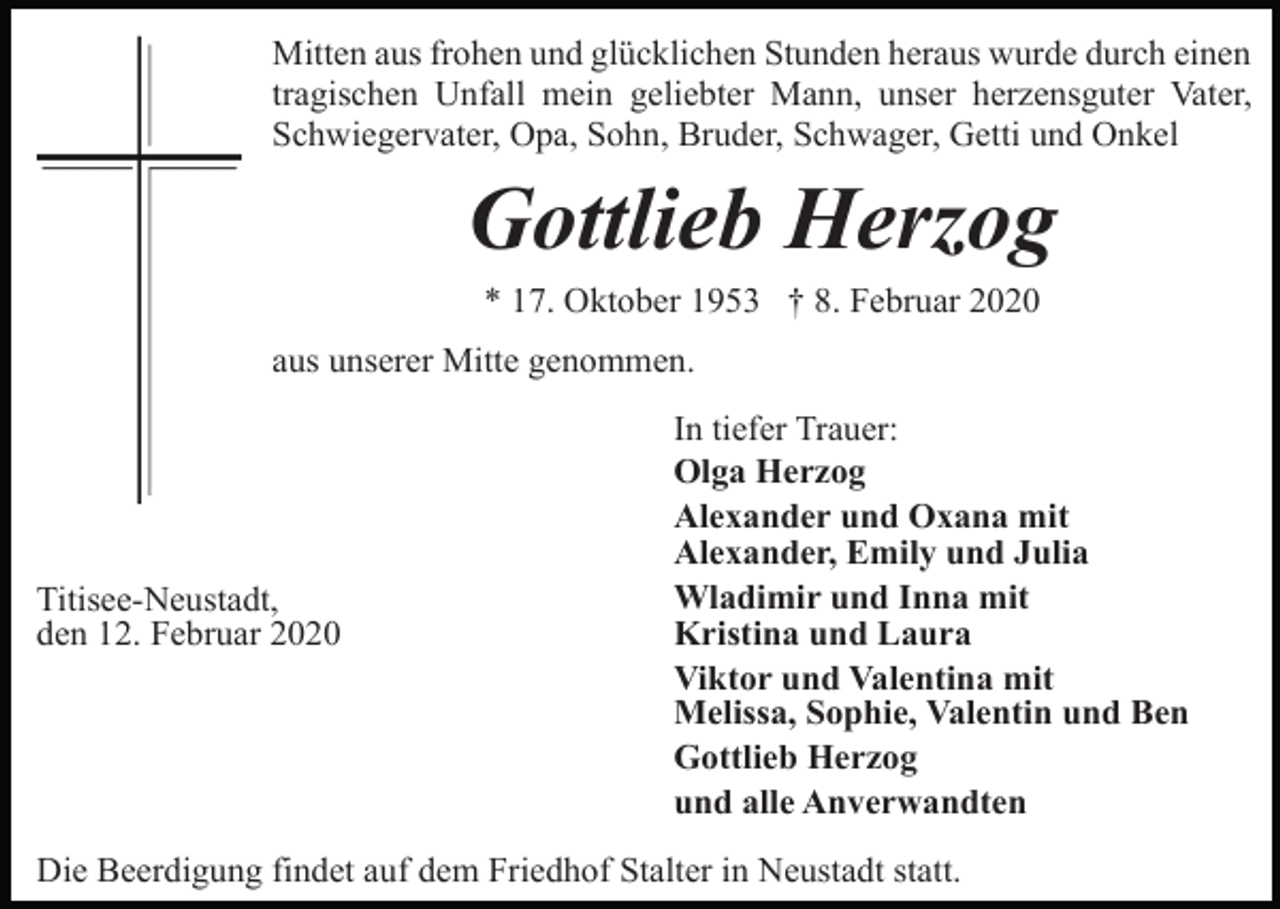 Mitten aus frohen und glücklichen Stunden heraus wurde durch einen tragischen Unfall mein geliebter Mann, unser herzensguter Vater, Schwiegervater, Opa, Sohn, Bruder, Schwager, Getti und Onkel

Gottlieb Herzog

* 17. Oktober 1953 † 8. Februar 2020

aus unserer Mitte genommen.

In tiefer Trauer:
Olga Herzog
Alexander und Oxana mit
Alexander, Emily und Julia
Wladimir und Inna mit
Kristina und Laura
Viktor und Valentina mit
Melissa, Sophie, Valentin und Ben
Gottlieb Herzog
und alle Anverwandten

Titisee-Neustadt,
den 12. Februar 2020

Die Beerdigung findet auf dem Friedhof Stalter in Neustadt statt.